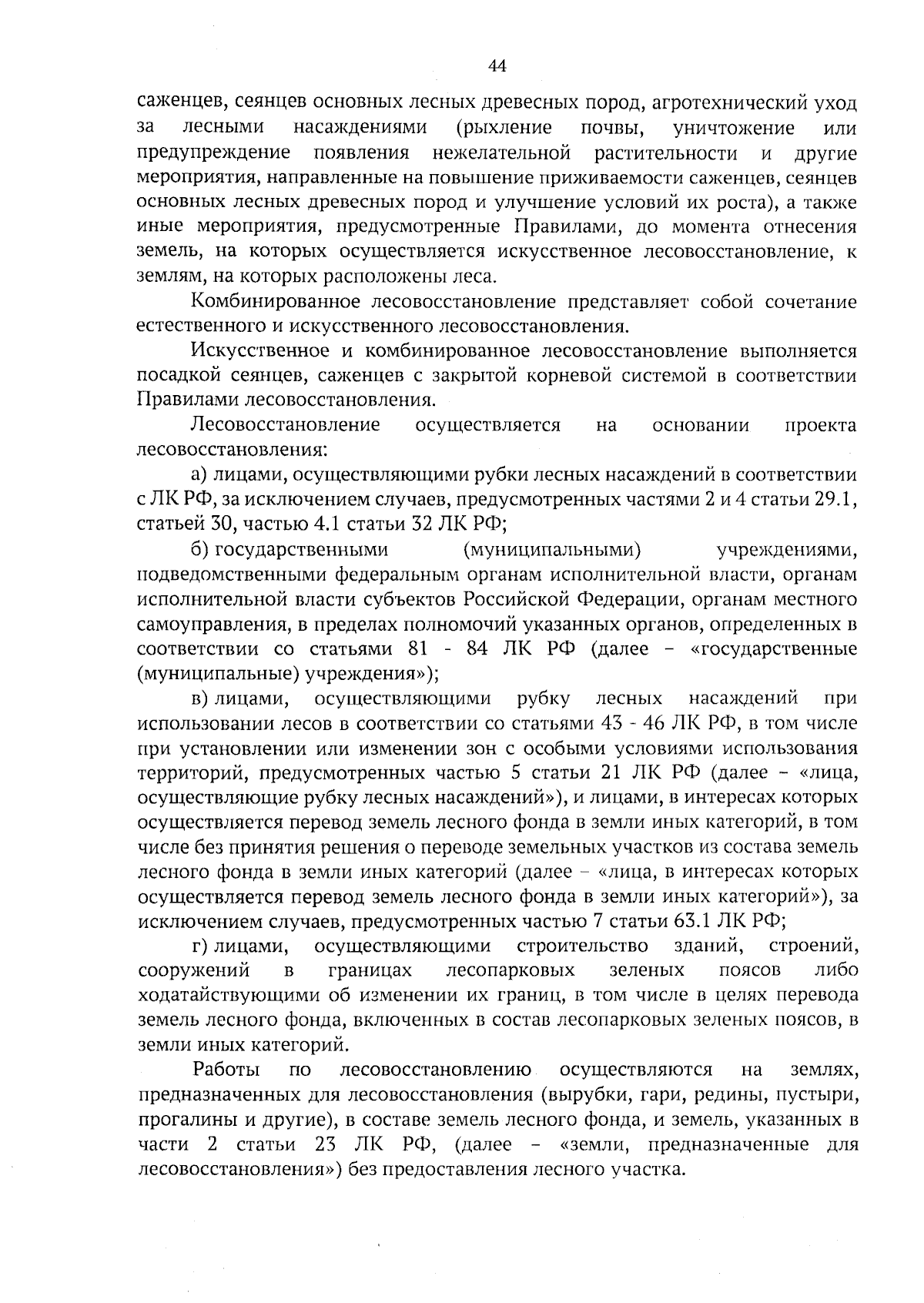 44

саженцев, сеянцев основных лесных древесных пород, агротехнический уход за лесными насаждениями (рыхление почвы, уничтожение или предупреждение появления нежелательной растительности и другие мероприятия, направленные на повышение приживаемости саженцев, сеянцев основных лесных древесных пород и улучшение условий их роста), а также иные мероприятия, предусмотренные Правилами, до момента отнесения земель, на которых осуществляется искусственное лесовосстановление, к землям, на которых расположены леса.

Комбинированное лесовосстановление представляет собой сочетание естественного и искусственного лесовосстановления.

Искусственное и комбинированное лесовосстановление выполняется посадкой сеянцев, саженцев с закрытой корневой системой в соответствии Правилами лесовосстановления.

Лесовосстановление осуществляется на основании проекта лесовосстановления:

а) лицами, осуществляющими рубки лесных насаждений в соответствии с ЛК РФ, за исключением случаев, предусмотренных частями 2 и 4 статьи 29.1, статьей 30, частью 4.1 статьи 32 ЛК РФ;

б) государственными (муниципальными) учреждениями, подведомственными федеральным органам исполнительной власти, органам исполнительной власти субъектов Российской Федерации, органам местного самоуправления, в пределах полномочий указанных органов, определенных в соответствии со статьями 81 - 84 ЛК РФ (далее – «государственные (муниципальные) учреждения»);

в) лицами, осуществляющими рубку лесных насаждений при использовании лесов в соответствии со статьями 43 - 46 ЛК РФ, в том числе при установлении или изменении зон с особыми условиями использования территорий, предусмотренных частью 5 статьи 21 ЛК РФ (далее – «лица, осуществляющие рубку лесных насаждений»), и лицами, в интересах которых осуществляется перевод земель лесного фонда в земли иных категорий, в том числе без принятия решения о переводе земельных участков из состава земель лесного фонда в земли иных категорий (далее – «лица, в интересах которых осуществляется перевод земель лесного фонда в земли иных категорий»), за исключением случаев, предусмотренных частью 7 статьи 63.1 ЛК РФ;

г) лицами, осуществляющими строительство зданий, строений, сооружений в границах лесопарковых зеленых поясов либо ходатайствующими об изменении их границ, в том числе в целях перевода земель лесного фонда, включенных в состав лесопарковых зеленых поясов, в земли иных категорий.

Работы по лесовосстановлению осуществляются на землях, предназначенных для лесовосстановления (вырубки, гари, редины, пустыри, прогалины и другие), в составе земель лесного фонда, и земель, указанных в части 2 статьи 23 ЛК РФ, (далее – «земли, предназначенные для лесовосстановления») без предоставления лесного участка.